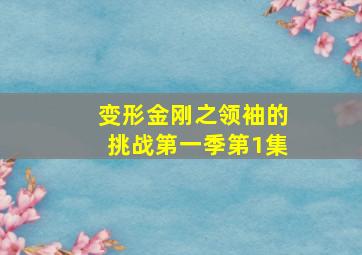 变形金刚之领袖的挑战第一季第1集